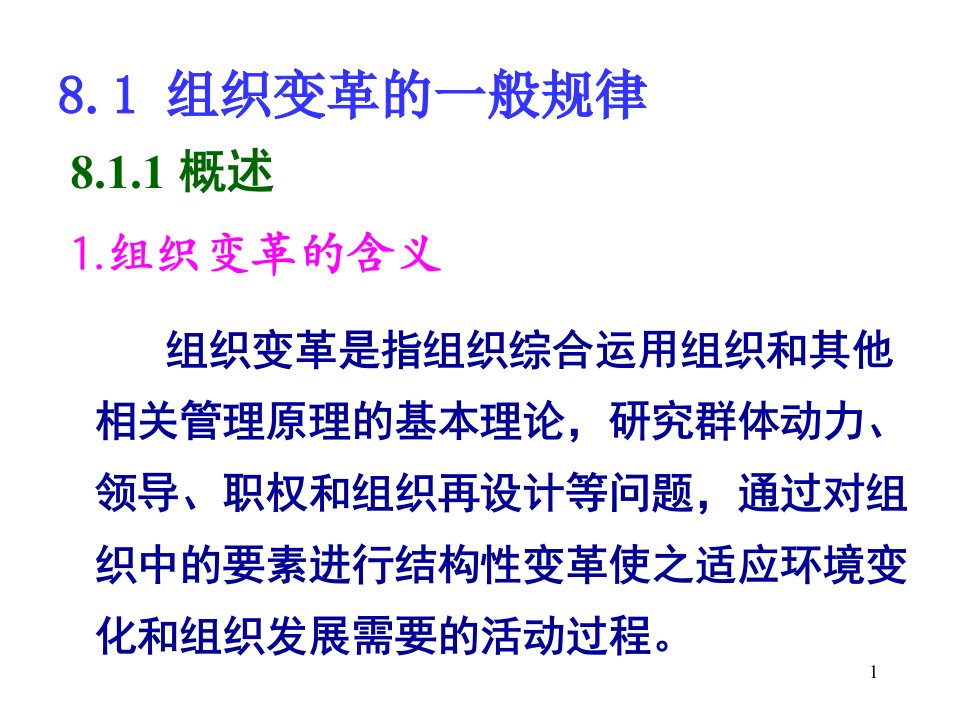 8.1 组织变革的一般规律

8.1.1 概述

1.组织变革的含义

组织变革是指组织综合运用组织和其他相关管理原理的基本理论，研究群体动力、领导、职权和组织再设计等问题，通过对组织中的要素进行结构性变革使之适应环境变化和组织发展需要的活动过程。

1